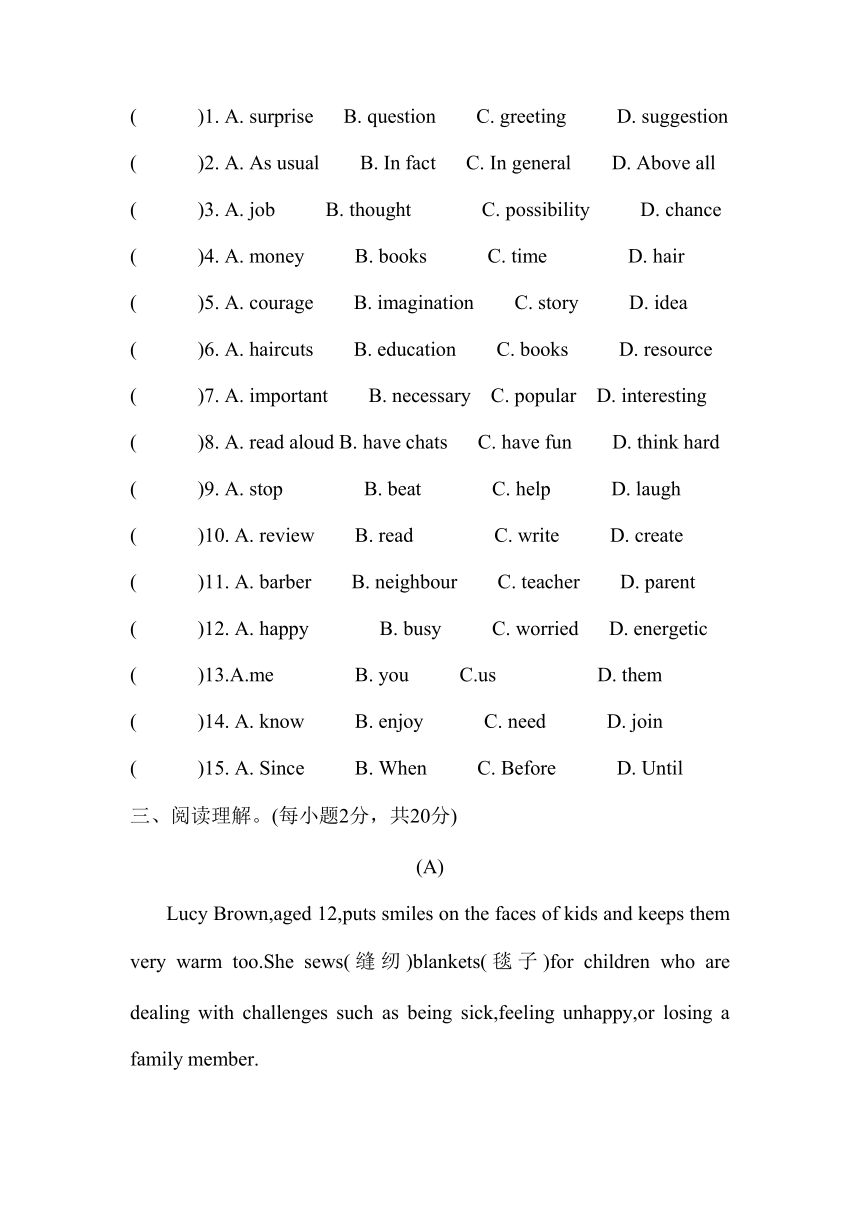 (　　)1. A. surprise　B. question　C. greeting　D. suggestion

(　　)2. A. As usual　B. In fact　C. In general　D. Above all

(　　)3. A. job　B. thought　C. possibility　D. chance

(　　)4. A. money　B. books　C. time　D. hair

(　　)5. A. courage　B. imagination　C. story　D. idea

(　　)6. A. haircuts　B. education　C. books　D. resource

(　　)7. A. important　B. necessary　C. popular　D. interesting

(　　)8. A. read aloud B. have chats　C. have fun　D. think hard

(　　)9. A. stop　B. beat　C. help　D. laugh

(　　)10. A. review　B. read　C. write　D. create

(　　)11. A. barber　B. neighbour　C. teacher　D. parent

(　　)12. A. happy　B. busy　C. worried　D. energetic

(　　)13.A.me　B. you　C.us　D. them

(　　)14. A. know　B. enjoy　C. need　D. join

(　　)15. A. Since　B. When　C. Before　D. Until

三、阅读理解。(每小题2分，共20分)

(A)

Lucy Brown,aged 12,puts smiles on the faces of kids and keeps them very warm too.She sews(缝纫)blankets(毯子)for children who are dealing with challenges such as being sick,feeling unhappy,or losing a family member.